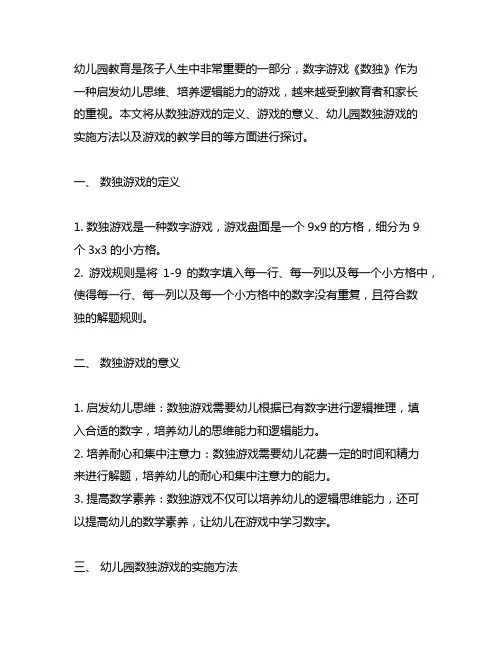 幼儿园教育是孩子人生中非常重要的一部分，数字游戏《数独》作为一种启发幼儿思维、培养逻辑能力的游戏，越来越受到教育者和家长的重视。本文将从数独游戏的定义、游戏的意义、幼儿园数独游戏的实施方法以及游戏的教学目的等方面进行探讨。

一、 数独游戏的定义

1. 数独游戏是一种数字游戏，游戏盘面是一个 9x9 的方格，细分为 9 个 3x3 的小方格。
2. 游戏规则是将 1-9 的数字填入每一行、每一列以及每一个小方格中，使得每一行、每一列以及每一个小方格中的数字没有重复，且符合数独的解题规则。

二、 数独游戏的意义

1. 启发幼儿思维：数独游戏需要幼儿根据已有数字进行逻辑推理，填入合适的数字，培养幼儿的思维能力和逻辑能力。
2. 培养耐心和集中注意力：数独游戏需要幼儿花费一定的时间和精力来进行解题，培养幼儿的耐心和集中注意力的能力。
3. 提高数学素养：数独游戏不仅可以培养幼儿的逻辑思维能力，还可以提高幼儿的数学素养，让幼儿在游戏中学习数字。

三、 幼儿园数独游戏的实施方法